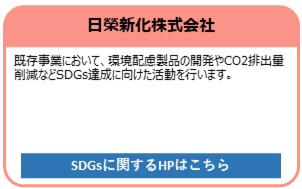 日榮新化株式会社

既存事業において、環境配慮製品の開発やCO2排出量削減などSDGs達成に向けた活動を行います。

SDGsに関するHPはこちら